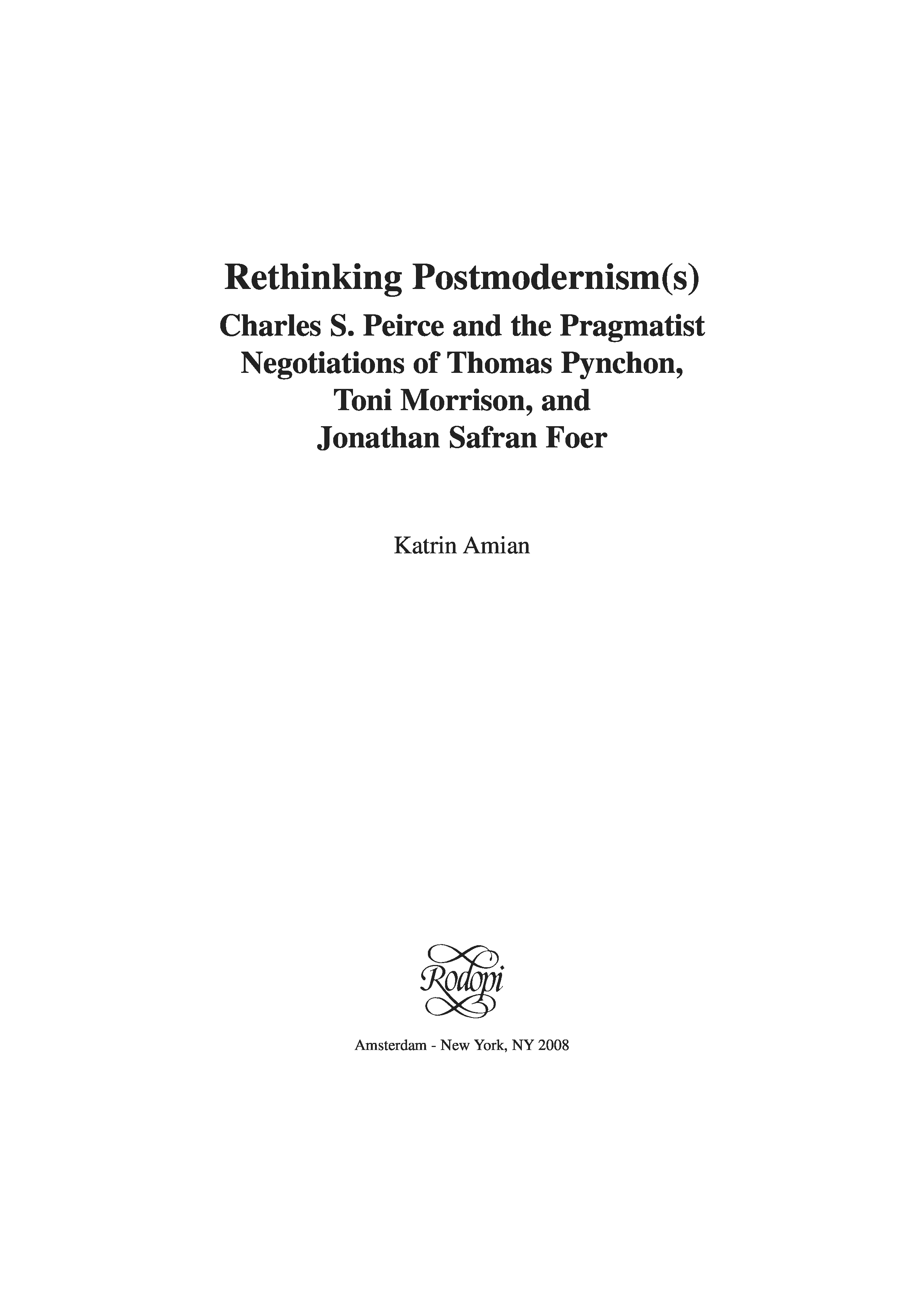 Rethinking Postmodernism(s)

Charles S. Peirce and the Pragmatist Negotiations of Thomas Pynchon, Toni Morrison, and Jonathan Safran Foer

Katrin Amian

Rodopi

Amsterdam - New York, NY 2008